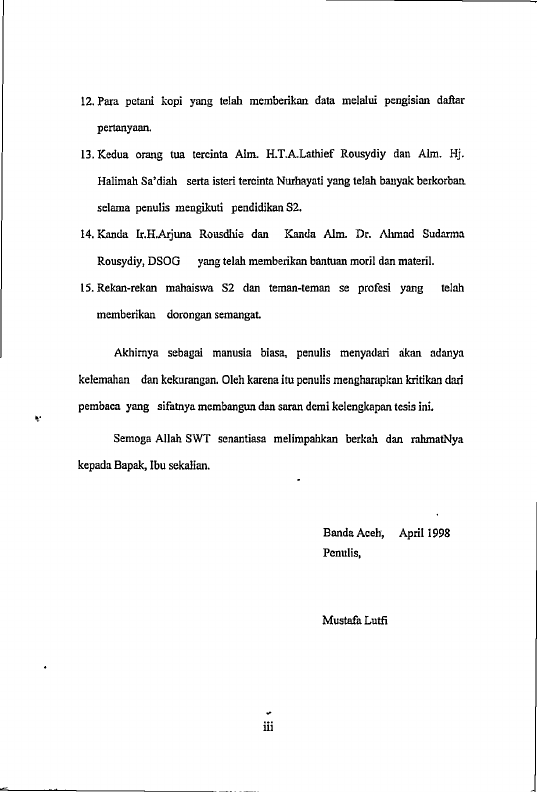 12. Para petani kopi yang telah memberikan data melalui pengisian daftar pertanyaan.

13. Kedua orang tua tercinta Alm. H.T.A.Lathief Rousydiy dan Alm. Hj. Halimah Sa'diah serta isteri tercinta Nurhayati yang telah banyak berkorban selama penulis mengikuti pendidikan S2.

14. Kanda Ir.H.Arjuna Rousdhie dan Kanda Alm. Dr. Ahmad Sudarma Rousydiy, DSOG yang telah memberikan bantuan moril dan materil.

15. Rekan-rekan mahaiswa S2 dan teman-teman se profesi yang telah memberikan dorongan semangat.

Akhirnya sebagai manusia biasa, penulis menyadari akan adanya kelemahan dan kekurangan. Oleh karena itu penulis mengharapkan kritikan dari pembaca yang sifatnya membangun dan saran demi kelengkapan tesis ini.

Semoga Allah SWT senantiasa melimpahkan berkah dan rahmatNya kepada Bapak, Ibu sekalian.

Banda Aceh, April 1998
Penulis,

Mustafa Lutfi

iii